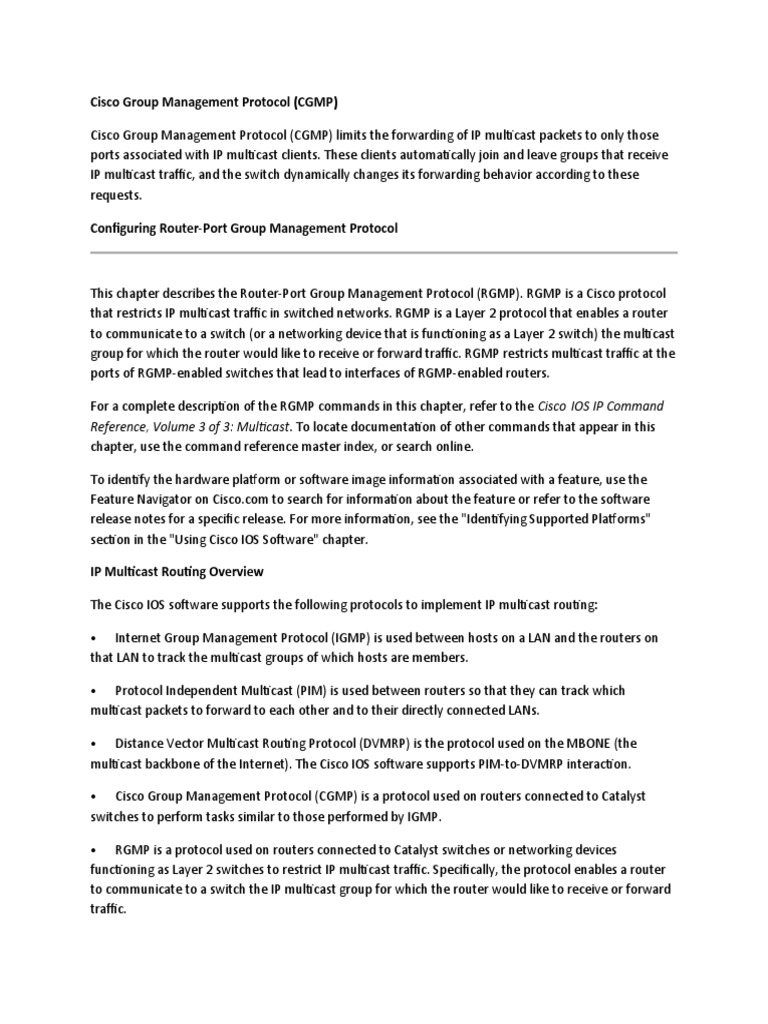 Cisco Group Management Protocol (CGMP)

Cisco Group Management Protocol (CGMP) limits the forwarding of IP multicast packets to only those ports associated with IP multicast clients. These clients automatically join and leave groups that receive IP multicast traffic, and the switch dynamically changes its forwarding behavior according to these requests.

Configuring Router-Port Group Management Protocol

This chapter describes the Router-Port Group Management Protocol (RGMP). RGMP is a Cisco protocol that restricts IP multicast traffic in switched networks. RGMP is a Layer 2 protocol that enables a router to communicate to a switch (or a networking device that is functioning as a Layer 2 switch) the multicast group for which the router would like to receive or forward traffic. RGMP restricts multicast traffic at the ports of RGMP-enabled switches that lead to interfaces of RGMP-enabled routers.

For a complete description of the RGMP commands in this chapter, refer to the Cisco IOS IP Command Reference, Volume 3 of 3: Multicast. To locate documentation of other commands that appear in this chapter, use the command reference master index, or search online.

To identify the hardware platform or software image information associated with a feature, use the Feature Navigator on Cisco.com to search for information about the feature or refer to the software release notes for a specific release. For more information, see the "Identifying Supported Platforms" section in the "Using Cisco IOS Software" chapter.

IP Multicast Routing Overview

The Cisco IOS software supports the following protocols to implement IP multicast routing:

• Internet Group Management Protocol (IGMP) is used between hosts on a LAN and the routers on that LAN to track the multicast groups of which hosts are members.

• Protocol Independent Multicast (PIM) is used between routers so that they can track which multicast packets to forward to each other and to their directly connected LANs.

• Distance Vector Multicast Routing Protocol (DVMRP) is the protocol used on the MBONE (the multicast backbone of the Internet). The Cisco IOS software supports PIM-to-DVMRP interaction.

• Cisco Group Management Protocol (CGMP) is a protocol used on routers connected to Catalyst switches to perform tasks similar to those performed by IGMP.

• RGMP is a protocol used on routers connected to Catalyst switches or networking devices functioning as Layer 2 switches to restrict IP multicast traffic. Specifically, the protocol enables a router to communicate to a switch the IP multicast group for which the router would like to receive or forward traffic.